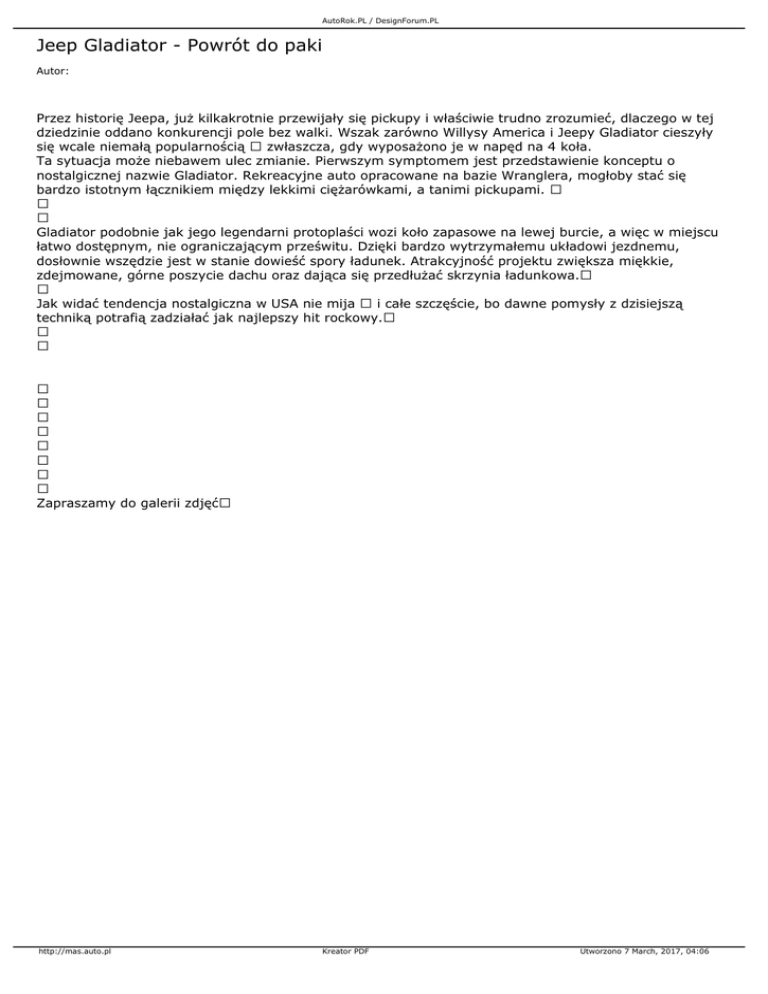 AutoRok.PL / DesignForum.PL

Jeep Gladiator - Powrót do paki

Autor:

Przez historię Jeepa, już kilkakrotnie przewijały się pickupy i właściwie trudno zrozumieć, dlaczego w tej dziedzinie oddano konkurencji pole bez walki. Wszak zarówno Willysy America i Jeepy Gladiator cieszyły się wcale niemałą popularnością □ zwłaszcza, gdy wyposażono je w napęd na 4 koła.
Ta sytuacja może niebawem ulec zmianie. Pierwszym symptomem jest przedstawienie konceptu o nostalgicznej nazwie Gladiator. Rekreacyjne auto opracowane na bazie Wranglera, mogłoby stać się bardzo istotnym łącznikiem między lekkimi ciężarówkami, a tanimi pickupami. □
□
□
Gladiator podobnie jak jego legendarni protoplaści wozi koło zapasowe na lewej burcie, a więc w miejscu łatwo dostępnym, nie ograniczającym prześwitu. Dzięki bardzo wytrzymałemu układowi jezdnemu, dosłownie wszędzie jest w stanie dowieść spory ładunek. Atrakcyjność projektu zwiększa miękkie, zdejmowane, górne poszycie dachu oraz dająca się przedłużać skrzynia ładunkowa.□
□
Jak widać tendencja nostalgiczna w USA nie mija □ i całe szczęście, bo dawne pomysły z dzisiejszą techniką potrafią zadziałać jak najlepszy hit rockowy.□
□
□

□
□
□
□
□
□
□
□
Zapraszamy do galerii zdjęć□

http://mas.auto.pl Kreator PDF Utworzono 7 March, 2017, 04:06